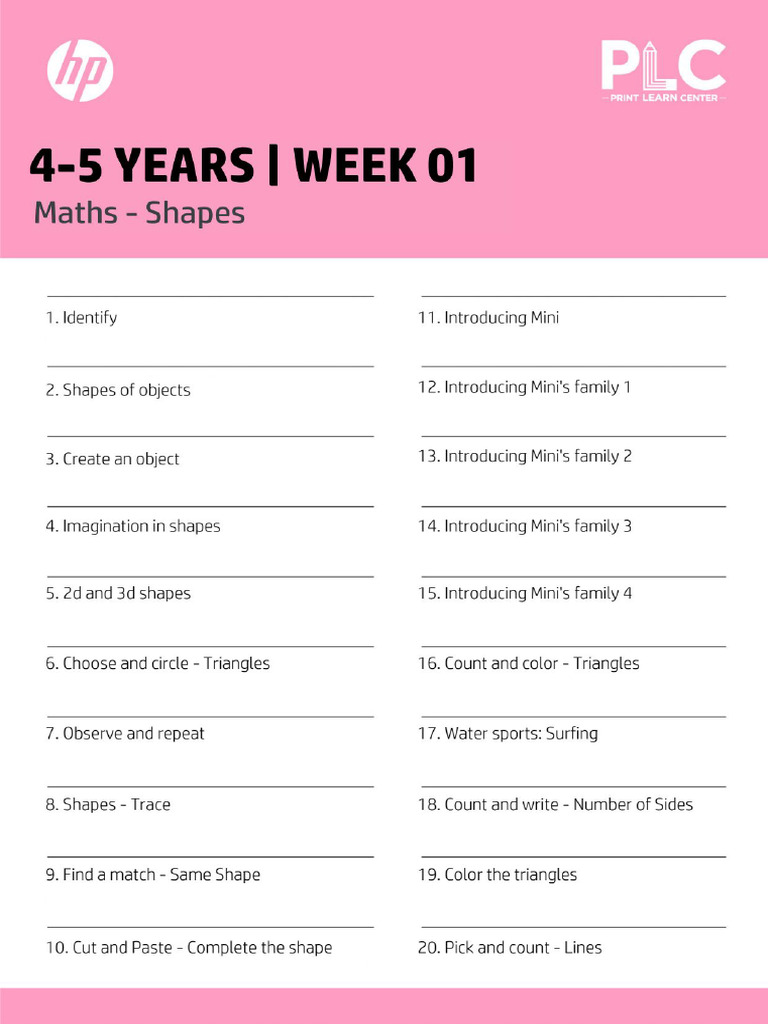 hp

PLC
PRINT LEARN CENTER

4-5 YEARS | WEEK 01
Maths - Shapes

1. Identify
2. Shapes of objects
3. Create an object
4. Imagination in shapes
5. 2d and 3d shapes
6. Choose and circle - Triangles
7. Observe and repeat
8. Shapes - Trace
9. Find a match - Same Shape
10. Cut and Paste - Complete the shape

11. Introducing Mini
12. Introducing Mini's family 1
13. Introducing Mini's family 2
14. Introducing Mini's family 3
15. Introducing Mini's family 4
16. Count and color - Triangles
17. Water sports: Surfing
18. Count and write - Number of Sides
19. Color the triangles
20. Pick and count - Lines